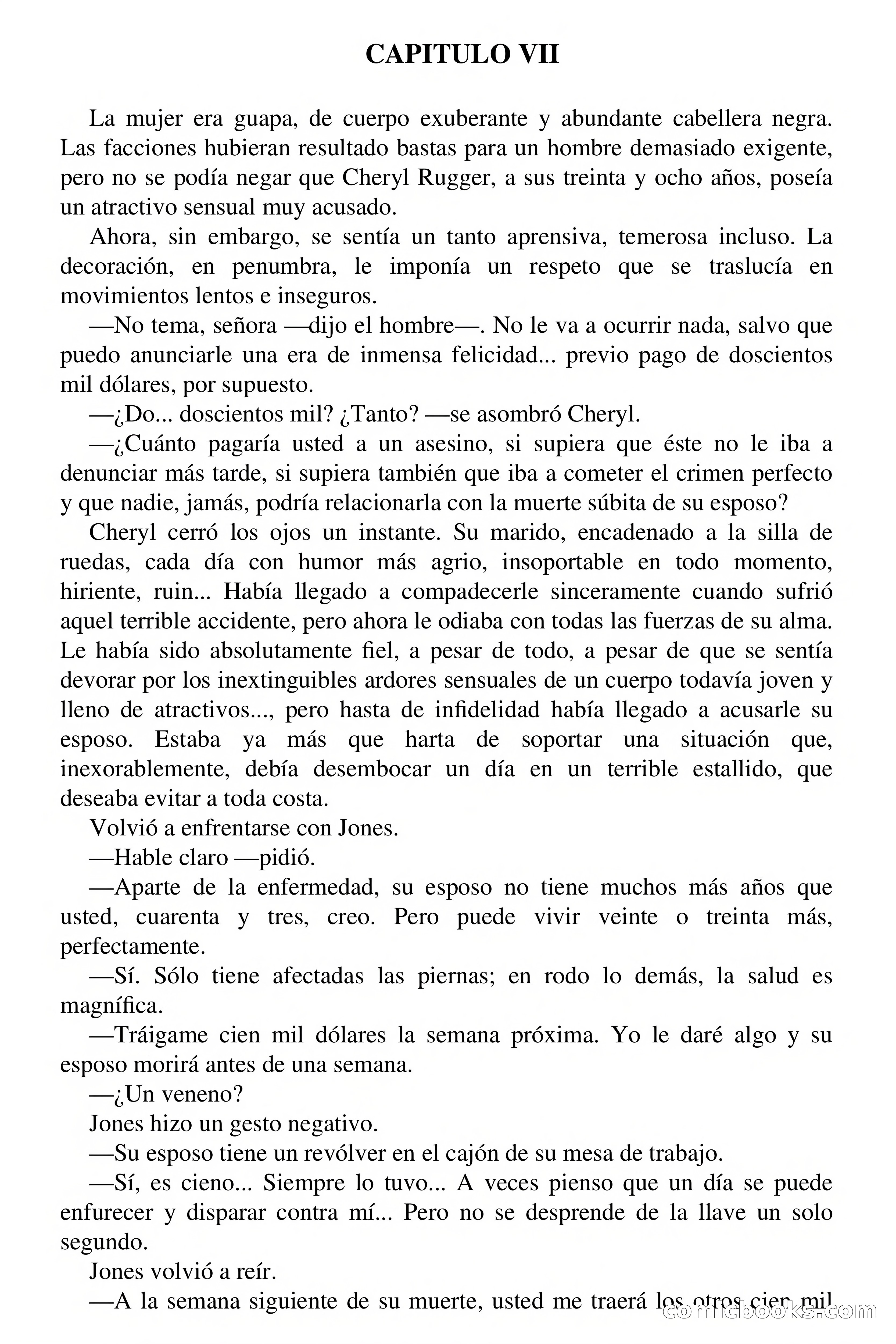 CAPITULO VII

La mujer era guapa, de cuerpo exuberante y abundante cabellera negra. Las facciones hubieran resultado bastas para un hombre demasiado exigente, pero no se podía negar que Cheryl Rugger, a sus treinta y ocho años, poseía un atractivo sensual muy acusado.

Ahora, sin embargo, se sentía un tanto aprensiva, temerosa incluso. La decoración, en penumbra, le imponía un respeto que se traslucía en movimientos lentos e inseguros.

—No tema, señora —dijo el hombre—. No le va a ocurrir nada, salvo que puedo anunciarle una era de inmensa felicidad... previo pago de doscientos mil dólares, por supuesto.

—¿Do... doscientos mil? ¿Tanto? —se asombró Cheryl.

—¿Cuánto pagaría usted a un asesino, si supiera que éste no le iba a denunciar más tarde, si supiera también que iba a cometer el crimen perfecto y que nadie, jamás, podría relacionarla con la muerte súbita de su esposo?

Cheryl cerró los ojos un instante. Su marido, encadenado a la silla de ruedas, cada día con humor más agrio, insoportable en todo momento, hiriente, ruin... Había llegado a compadecerle sinceramente cuando sufrió aquel terrible accidente, pero ahora le odiaba con todas las fuerzas de su alma. Le había sido absolutamente fiel, a pesar de todo, a pesar de que se sentía devorar por los inextinguibles ardores sensuales de un cuerpo todavía joven y lleno de atractivos..., pero hasta de infidelidad había llegado a acusarle su esposo. Estaba ya más que harta de soportar una situación que, inexorablemente, debía desembocar un día en un terrible estallido, que deseaba evitar a toda costa.

Volvió a enfrentarse con Jones.

—Hable claro —pidió.

—Aparte de la enfermedad, su esposo no tiene muchos más años que usted, cuarenta y tres, creo. Pero puede vivir veinte o treinta más, perfectamente.

—Sí. Sólo tiene afectadas las piernas; en rodo lo demás, la salud es magnífica.

—Tráigame cien mil dólares la semana próxima. Yo le daré algo y su esposo morirá antes de una semana.

—¿Un veneno?

Jones hizo un gesto negativo.

—Su esposo tiene un revólver en el cajón de su mesa de trabajo.

—Sí, es cieno... Siempre lo tuvo... A veces pienso que un día se puede enfurecer y disparar contra mí... Pero no se desprende de la llave un solo segundo.

Jones volvió a reír.

—A la semana siguiente de su muerte, usted me traerá los otros cien mil

comicbooks.com